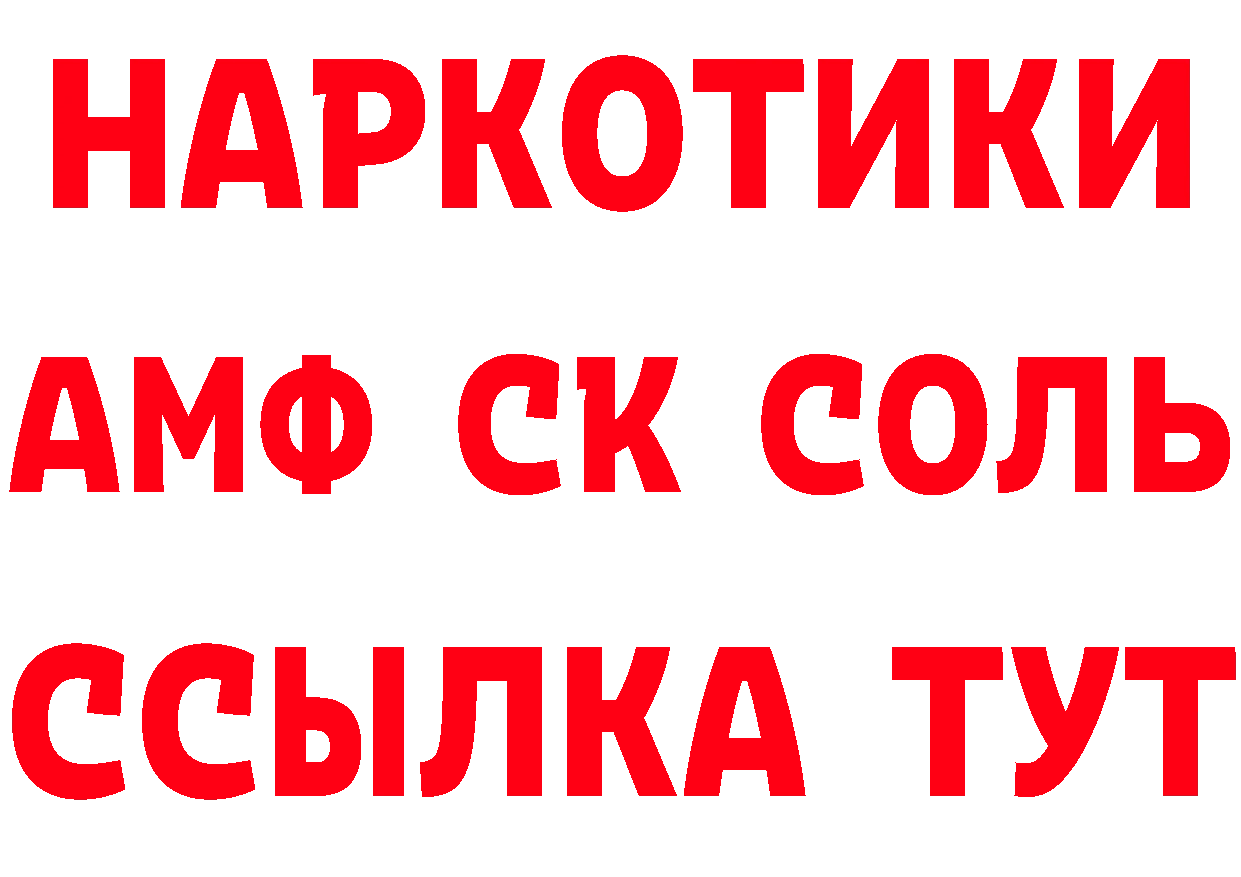 НАРКОТИКИ

АМФ СК СОЛЬ

ССЫЛКА ТУТ